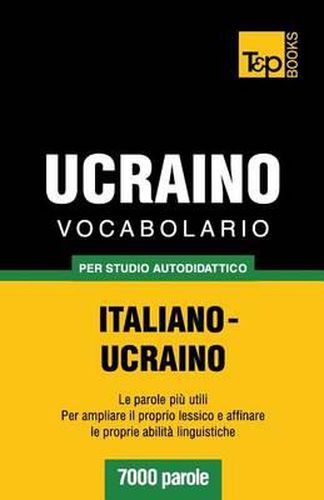 T&P BOOKS

UCRAINO
VOCABOLARIO

PER STUDIO AUTODIDATTICO

ITALIANO-UCRAINO

Le parole più utili
Per ampliare il proprio lessico e affinare le proprie abilità linguistiche

7000 parole